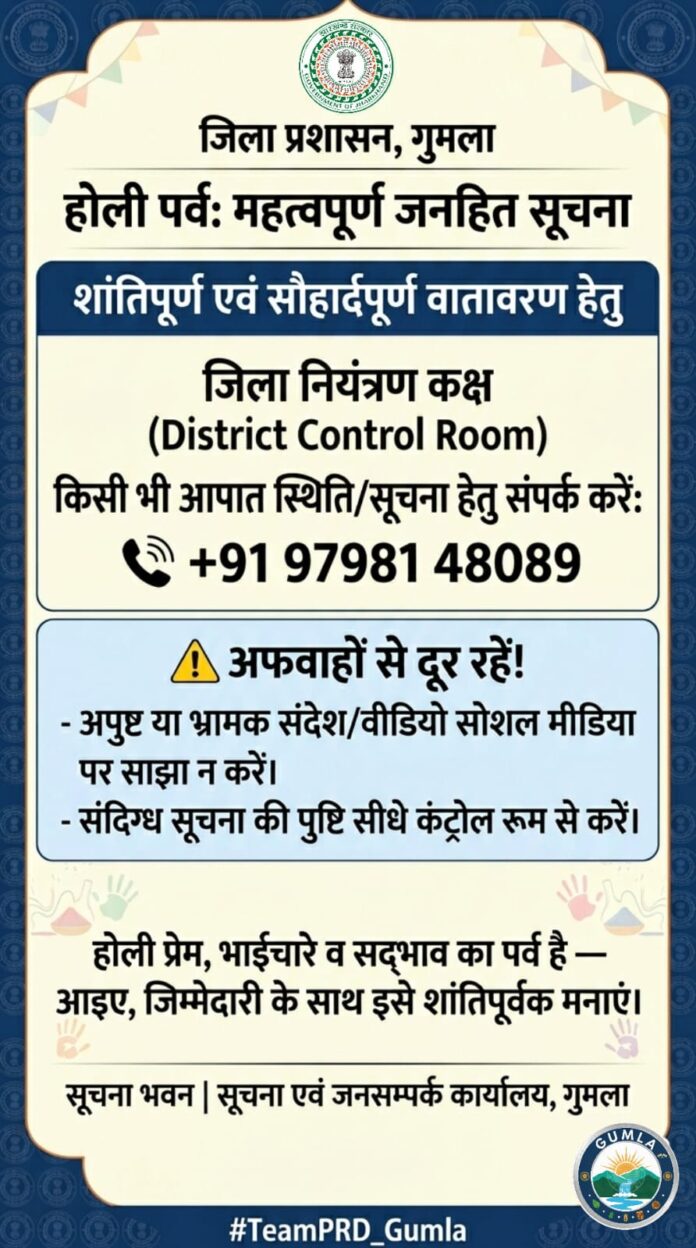 जिला प्रशासन, गुमला

होली पर्व: महत्वपूर्ण जनहित सूचना

शांतिपूर्ण एवं सौहार्दपूर्ण वातावरण हेतु

जिला नियंत्रण कक्ष
(District Control Room)
किसी भी आपात स्थिति/सूचना हेतु संपर्क करें:
+91 97981 48089

अफवाहों से दूर रहें!
- अपुष्ट या भ्रामक संदेश/वीडियो सोशल मीडिया पर साझा न करें।
- संदिग्ध सूचना की पुष्टि सीधे कंट्रोल रूम से करें।

होली प्रेम, भाईचारे व सद्भाव का पर्व है —
आइए, जिम्मेदारी के साथ इसे शांतिपूर्वक मनाएं।

सूचना भवन | सूचना एवं जनसम्पर्क कार्यालय, गुमला

GUMLA

#TeamPRD_Gumla